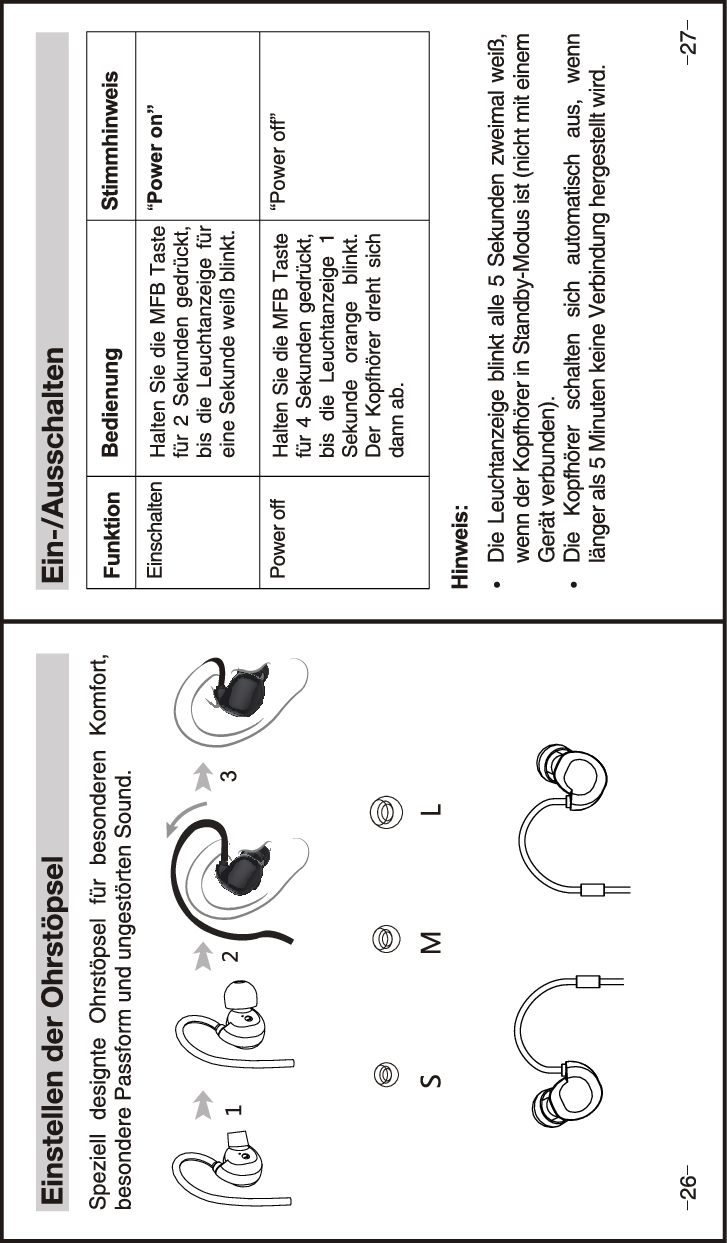 Einstellen der Ohrstöpsel

Speziell designte Ohrstöpsel für besonderen Komfort, besondere Passform und ungestörten Sound.

1

2

3

S

M

L

–26–

Ein-/Ausschalten

| Funktion | Bedienung | Stimmhinweis |
|---|---|---|
| Einschalten | Halten Sie die MFB Taste für 2 Sekunden gedrückt, bis die Leuchtanzeige für eine Sekunde weiß blinkt. | "Power on" |
| Power off | Halten Sie die MFB Taste für 4 Sekunden gedrückt, bis die Leuchtanzeige 1 Sekunde orange blinkt. Der Kopfhörer dreht sich dann ab. | "Power off" |

Hinweis:

• Die Leuchtanzeige blinkt alle 5 Sekunden zweimal weiß, wenn der Kopfhörer in Standby-Modus ist (nicht mit einem Gerät verbunden).

• Die Kopfhörer schalten sich automatisch aus, wenn länger als 5 Minuten keine Verbindung hergestellt wird.

–27–